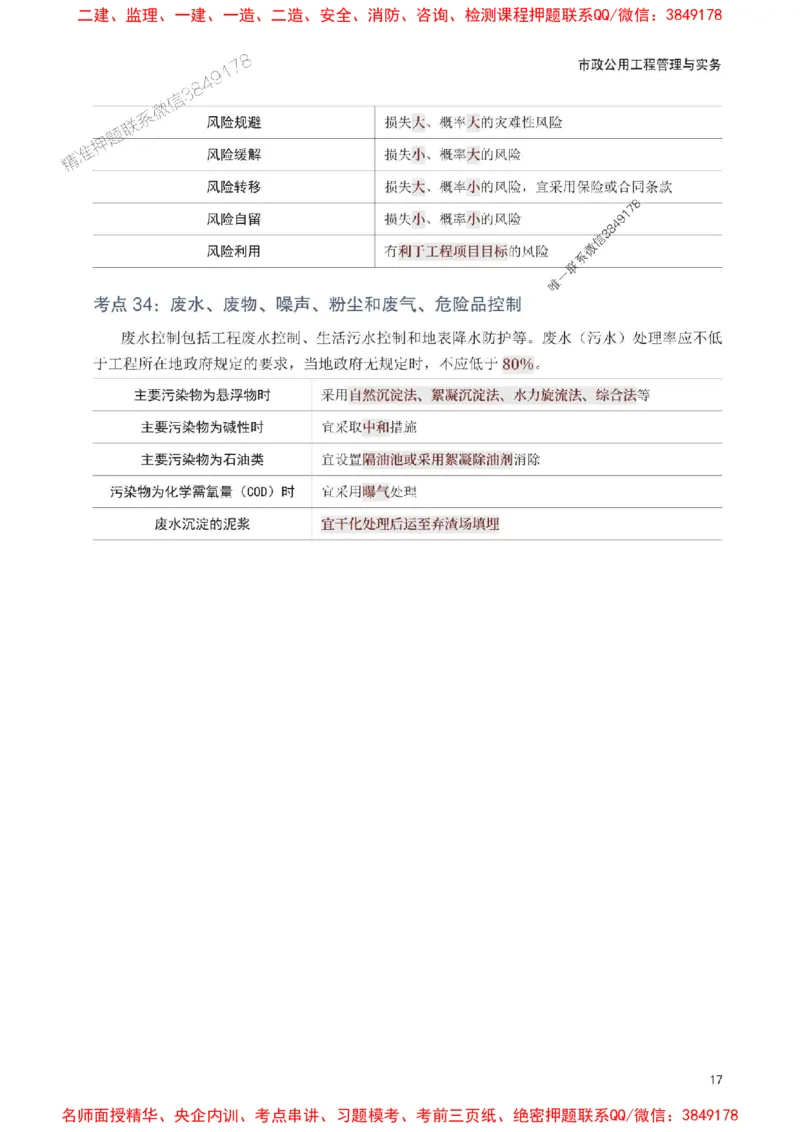 二建、监理、一建、一造、二造、安全、消防、咨询、检测课程押题联系QQ/微信：3849178

市政公用工程管理与实务

精准押题联系微信3849178

| 风险规避 | 损失大、概率大的灾难性风险 |
|---|---|
| 风险缓解 | 损失小、概率大的风险 |
| 风险转移 | 损失大、概率小的风险，宜采用保险或合同条款 |
| 风险自留 | 损失小、概率小的风险 |
| 风险利用 | 有利于工程项目目标的风险 |

唯一联系微信3849178

考点 34：废水、废物、噪声、粉尘和废气、危险品控制

废水控制包括工程废水控制、生活污水控制和地表降水防护等。废水（污水）处理率应不低于工程所在地政府规定的要求，当地政府无规定时，不应低于 80%。

| 主要污染物为悬浮物时 | 采用自然沉淀法、絮凝沉淀法、水力旋流法、综合法等 |
|---|---|
| 主要污染物为碱性时 | 宜采取中和措施 |
| 主要污染物为石油类 | 宜设置隔油池或采用絮凝除油剂消除 |
| 污染物为化学需氧量（COD）时 | 宜采用曝气处理 |
| 废水沉淀的泥浆 | 宜干化处理后运至弃渣场填埋 |

17

名师面授精华、央企内训、考点串讲、习题模考、考前三页纸、绝密押题联系QQ/微信：3849178